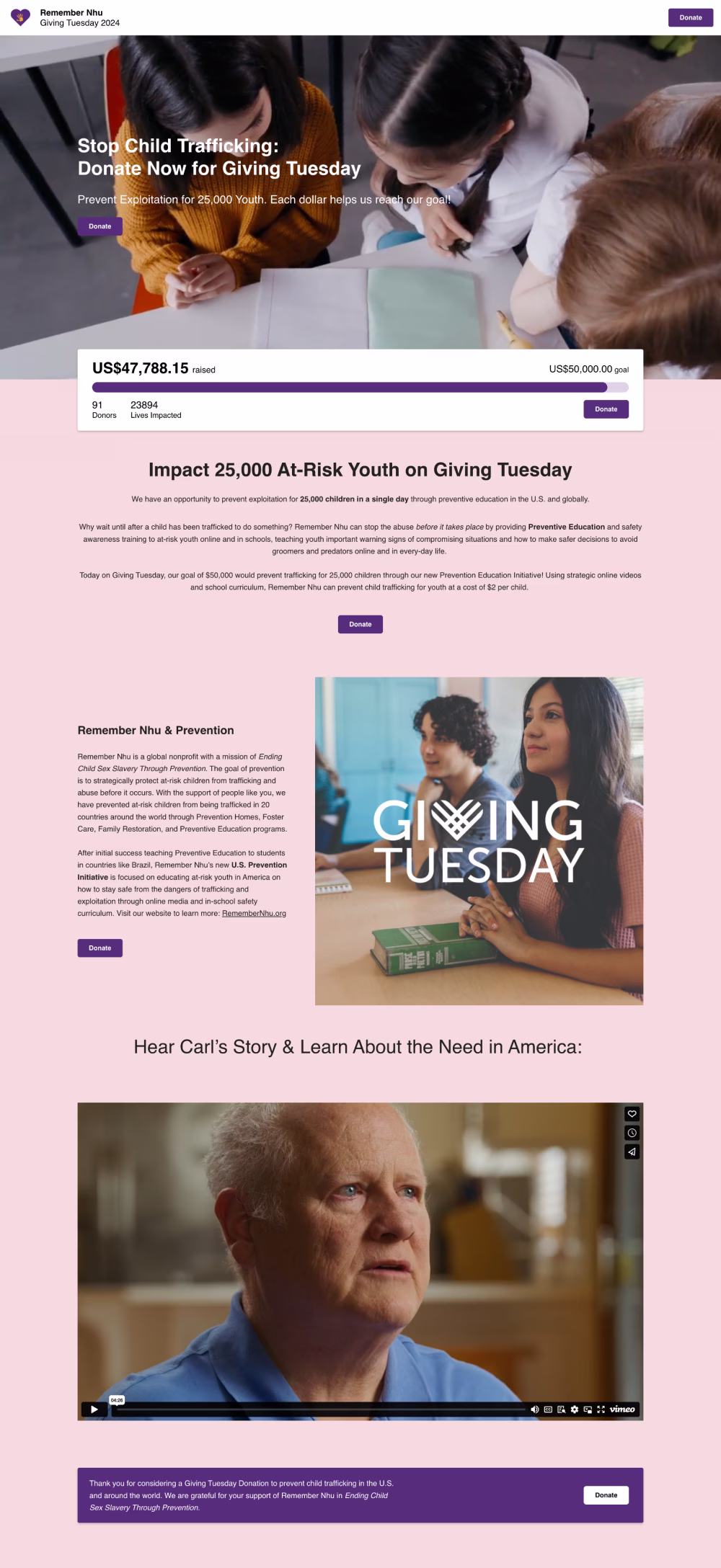 Remember Nhu
Giving Tuesday 2024

Donate

Stop Child Trafficking:
Donate Now for Giving Tuesday

Prevent Exploitation for 25,000 Youth. Each dollar helps us reach our goal!

Donate

US$47,788.15 raised

US$50,000.00 goal

91
Donors

23894
Lives Impacted

Donate

Impact 25,000 At-Risk Youth on Giving Tuesday

We have an opportunity to prevent exploitation for 25,000 children in a single day through preventive education in the U.S. and globally.

Why wait until after a child has been trafficked to do something? Remember Nhu can stop the abuse before it takes place by providing Preventive Education and safety awareness training to at-risk youth online and in schools, teaching youth important warning signs of compromising situations and how to make safer decisions to avoid groomers and predators online and in every-day life.

Today on Giving Tuesday, our goal of $50,000 would prevent trafficking for 25,000 children through our new Prevention Education Initiative! Using strategic online videos and school curriculum, Remember Nhu can prevent child trafficking for youth at a cost of $2 per child.

Donate

Remember Nhu & Prevention

Remember Nhu is a global nonprofit with a mission of Ending Child Sex Slavery Through Prevention. The goal of prevention is to strategically protect at-risk children from trafficking and abuse before it occurs. With the support of people like you, we have prevented at-risk children from being trafficked in 20 countries around the world through Prevention Homes, Foster Care, Family Restoration, and Preventive Education programs.

After initial success teaching Preventive Education to students in countries like Brazil, Remember Nhu's new U.S. Prevention Initiative is focused on educating at-risk youth in America on how to stay safe from the dangers of trafficking and exploitation through online media and in-school safety curriculum. Visit our website to learn more: RememberNhu.org

Donate

GIVING
TUESDAY

Hear Carl's Story & Learn About the Need in America:

04:26

vimeo

Thank you for considering a Giving Tuesday Donation to prevent child trafficking in the U.S. and around the world. We are grateful for your support of Remember Nhu in Ending Child Sex Slavery Through Prevention.

Donate